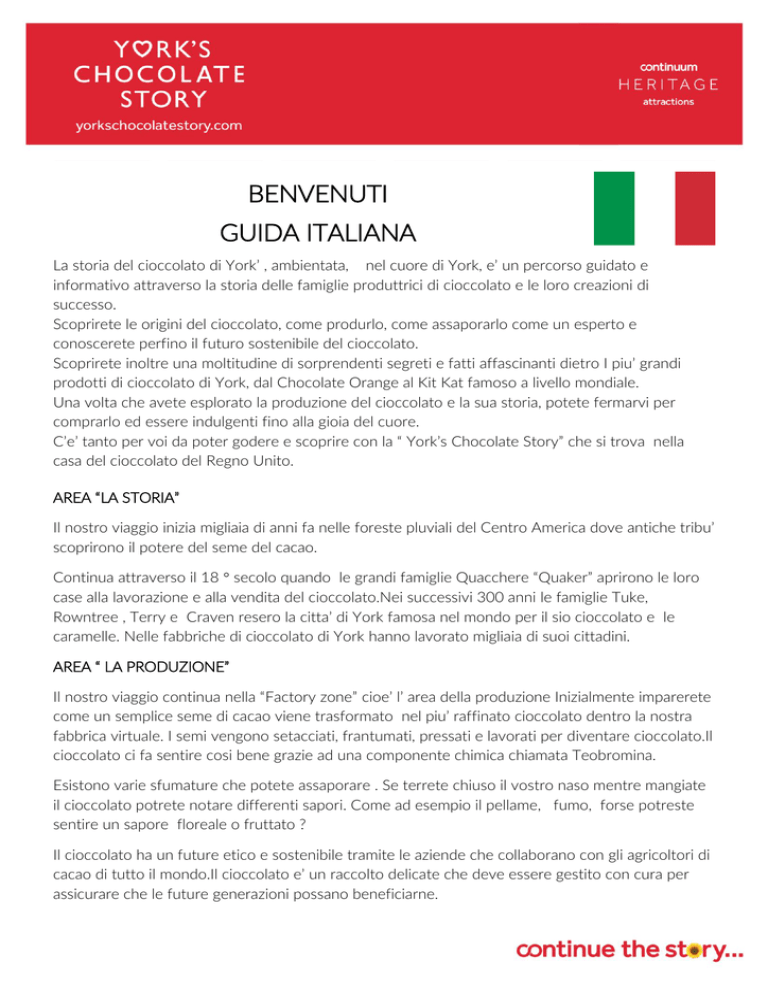 YORK'S CHOCOLATE STORY
yorkschocolatestory.com

continuum
HERITAGE
attractions

BENVENUTI
GUIDA ITALIANA

La storia del cioccolato di York' , ambientata, nel cuore di York, e' un percorso guidato e informativo attraverso la storia delle famiglie produttrici di cioccolato e le loro creazioni di successo.
Scoprirete le origini del cioccolato, come produrlo, come assaporarlo come un esperto e conoscerete perfino il futuro sostenibile del cioccolato.
Scoprirete inoltre una moltitudine di sorprendenti segreti e fatti affascinanti dietro I piu' grandi prodotti di cioccolato di York, dal Chocolate Orange al Kit Kat famoso a livello mondiale.
Una volta che avete esplorato la produzione del cioccolato e la sua storia, potete fermarvi per comprarlo ed essere indulgenti fino alla gioia del cuore.
C'e' tanto per voi da poter godere e scoprire con la " York's Chocolate Story" che si trova nella casa del cioccolato del Regno Unito.

AREA "LA STORIA"

Il nostro viaggio inizia migliaia di anni fa nelle foreste pluviali del Centro America dove antiche tribu' scoprirono il potere del seme del cacao.

Continua attraverso il 18 ° secolo quando le grandi famiglie Quacchere "Quaker" aprirono le loro case alla lavorazione e alla vendita del cioccolato.Nei successivi 300 anni le famiglie Tuke, Rowntree , Terry e Craven resero la citta' di York famosa nel mondo per il sio cioccolato e le caramelle. Nelle fabbriche di cioccolato di York hanno lavorato migliaia di suoi cittadini.

AREA " LA PRODUZIONE"

Il nostro viaggio continua nella "Factory zone" cioe' l' area della produzione Inizialmente imparerete come un semplice seme di cacao viene trasformato nel piu' raffinato cioccolato dentro la nostra fabbrica virtuale. I semi vengono setacciati, frantumati, pressati e lavorati per diventare cioccolato.Il cioccolato ci fa sentire cosi bene grazie ad una componente chimica chiamata Teobromina.

Esistono varie sfumature che potete assaporare . Se terrete chiuso il vostro naso mentre mangiate il cioccolato potrete notare differenti sapori. Come ad esempio il pellame, fumo, forse potreste sentire un sapore floreale o fruttato ?

Il cioccolato ha un future etico e sostenibile tramite le aziende che collaborano con gli agricoltori di cacao di tutto il mondo.Il cioccolato e' un raccolto delicate che deve essere gestito con cura per assicurare che le future generazioni possano beneficiarne.

continue the story...